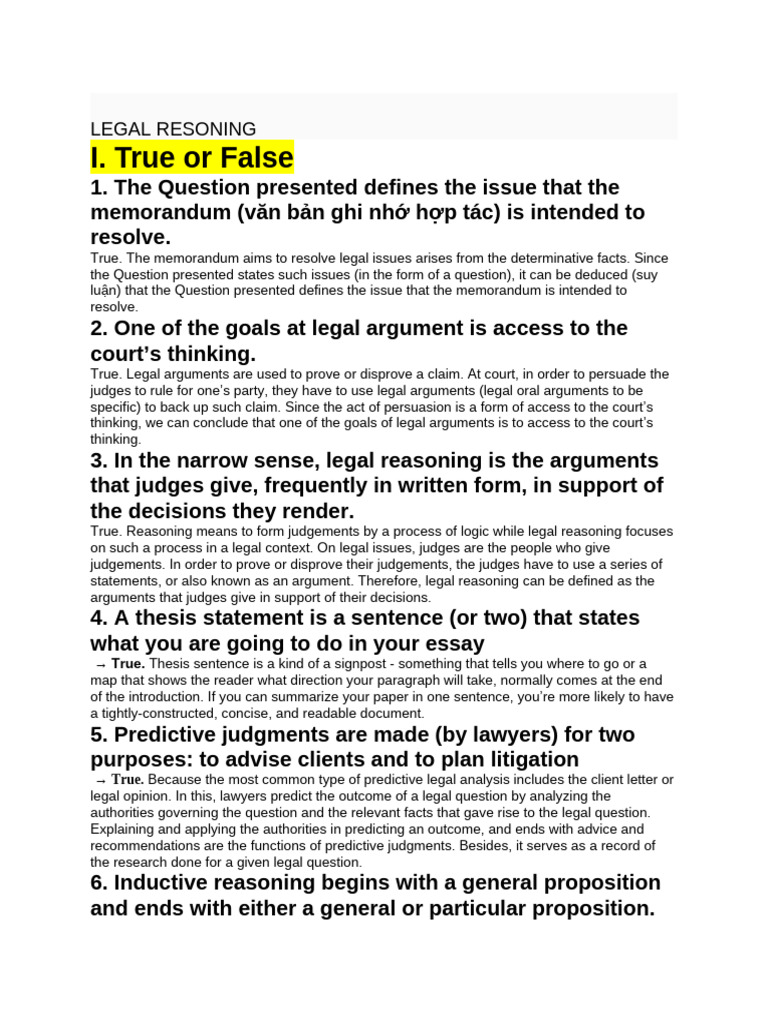 LEGAL RESONING

I. True or False

1. The Question presented defines the issue that the memorandum (văn bản ghi nhớ hợp tác) is intended to resolve.

True. The memorandum aims to resolve legal issues arises from the determinative facts. Since the Question presented states such issues (in the form of a question), it can be deduced (suy luận) that the Question presented defines the issue that the memorandum is intended to resolve.

2. One of the goals at legal argument is access to the court's thinking.

True. Legal arguments are used to prove or disprove a claim. At court, in order to persuade the judges to rule for one's party, they have to use legal arguments (legal oral arguments to be specific) to back up such claim. Since the act of persuasion is a form of access to the court's thinking, we can conclude that one of the goals of legal arguments is to access to the court's thinking.

3. In the narrow sense, legal reasoning is the arguments that judges give, frequently in written form, in support of the decisions they render.

True. Reasoning means to form judgements by a process of logic while legal reasoning focuses on such a process in a legal context. On legal issues, judges are the people who give judgements. In order to prove or disprove their judgements, the judges have to use a series of statements, or also known as an argument. Therefore, legal reasoning can be defined as the arguments that judges give in support of their decisions.

4. A thesis statement is a sentence (or two) that states what you are going to do in your essay

→ True. Thesis sentence is a kind of a signpost - something that tells you where to go or a map that shows the reader what direction your paragraph will take, normally comes at the end of the introduction. If you can summarize your paper in one sentence, you're more likely to have a tightly-constructed, concise, and readable document.

5. Predictive judgments are made (by lawyers) for two purposes: to advise clients and to plan litigation

→ True. Because the most common type of predictive legal analysis includes the client letter or legal opinion. In this, lawyers predict the outcome of a legal question by analyzing the authorities governing the question and the relevant facts that gave rise to the legal question. Explaining and applying the authorities in predicting an outcome, and ends with advice and recommendations are the functions of predictive judgments. Besides, it serves as a record of the research done for a given legal question.

6. Inductive reasoning begins with a general proposition and ends with either a general or particular proposition.